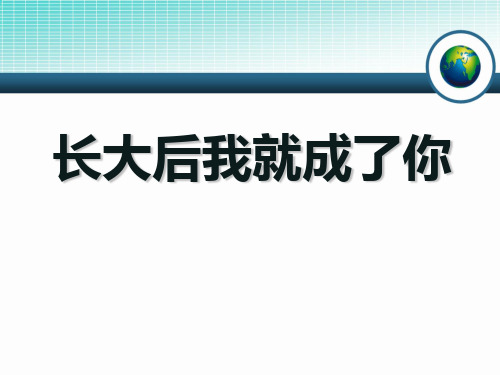 长大后我就成了你